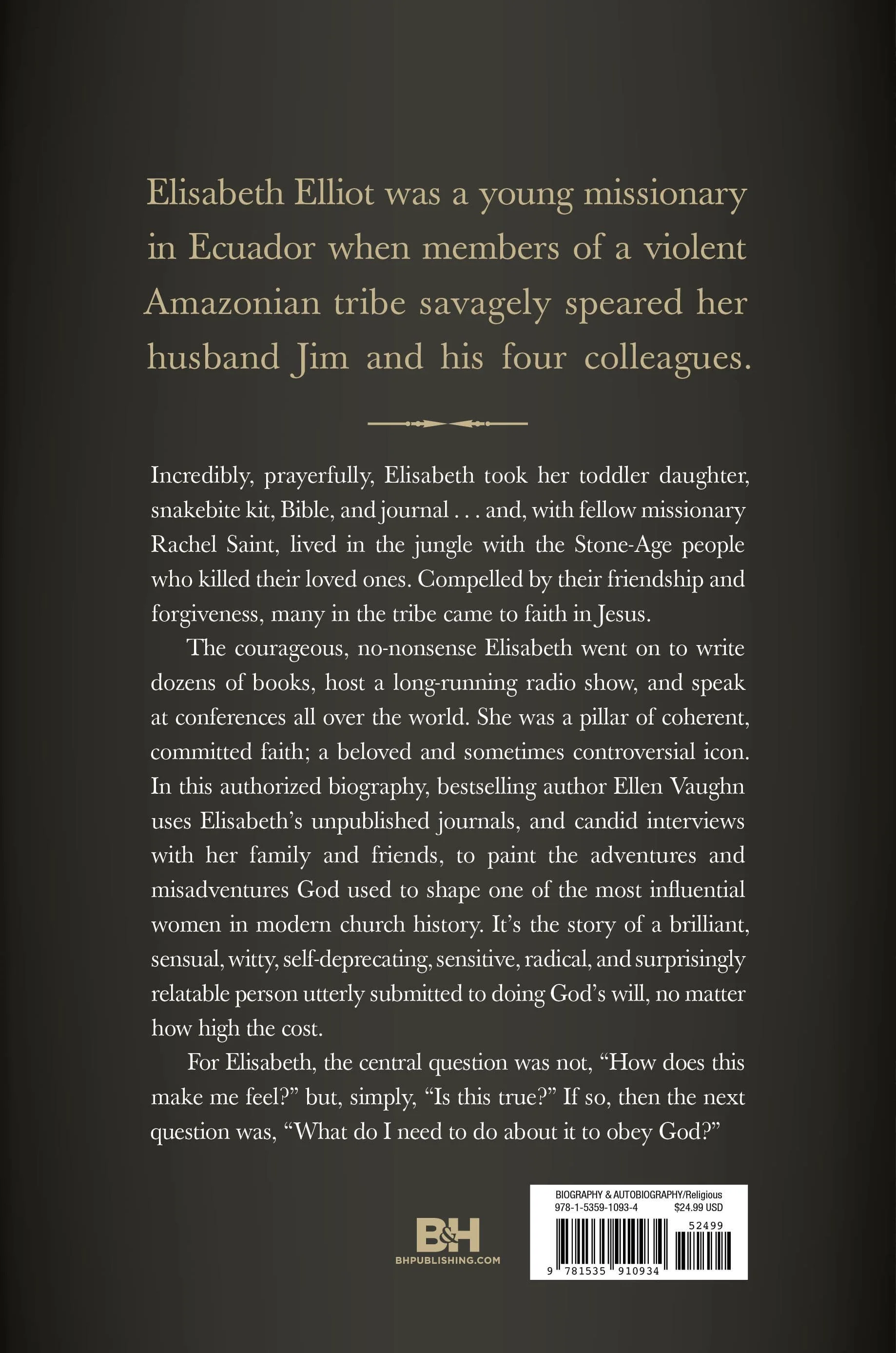 Elisabeth Elliot was a young missionary in Ecuador when members of a violent Amazonian tribe savagely speared her husband Jim and his four colleagues.

Incredibly, prayerfully, Elisabeth took her toddler daughter, snakebite kit, Bible, and journal . . . and, with fellow missionary Rachel Saint, lived in the jungle with the Stone-Age people who killed their loved ones. Compelled by their friendship and forgiveness, many in the tribe came to faith in Jesus.

The courageous, no-nonsense Elisabeth went on to write dozens of books, host a long-running radio show, and speak at conferences all over the world. She was a pillar of coherent, committed faith; a beloved and sometimes controversial icon. In this authorized biography, bestselling author Ellen Vaughn uses Elisabeth's unpublished journals, and candid interviews with her family and friends, to paint the adventures and misadventures God used to shape one of the most influential women in modern church history. It's the story of a brilliant, sensual, witty, self-deprecating, sensitive, radical, and surprisingly relatable person utterly submitted to doing God's will, no matter how high the cost.

For Elisabeth, the central question was not, "How does this make me feel?" but, simply, "Is this true?" If so, then the next question was, "What do I need to do about it to obey God?"

B&H
BHPUBLISHING.COM

BIOGRAPHY & AUTOBIOGRAPHY/Religious
978-1-5359-1093-4 $24.99 USD
52499
9 781535 910934